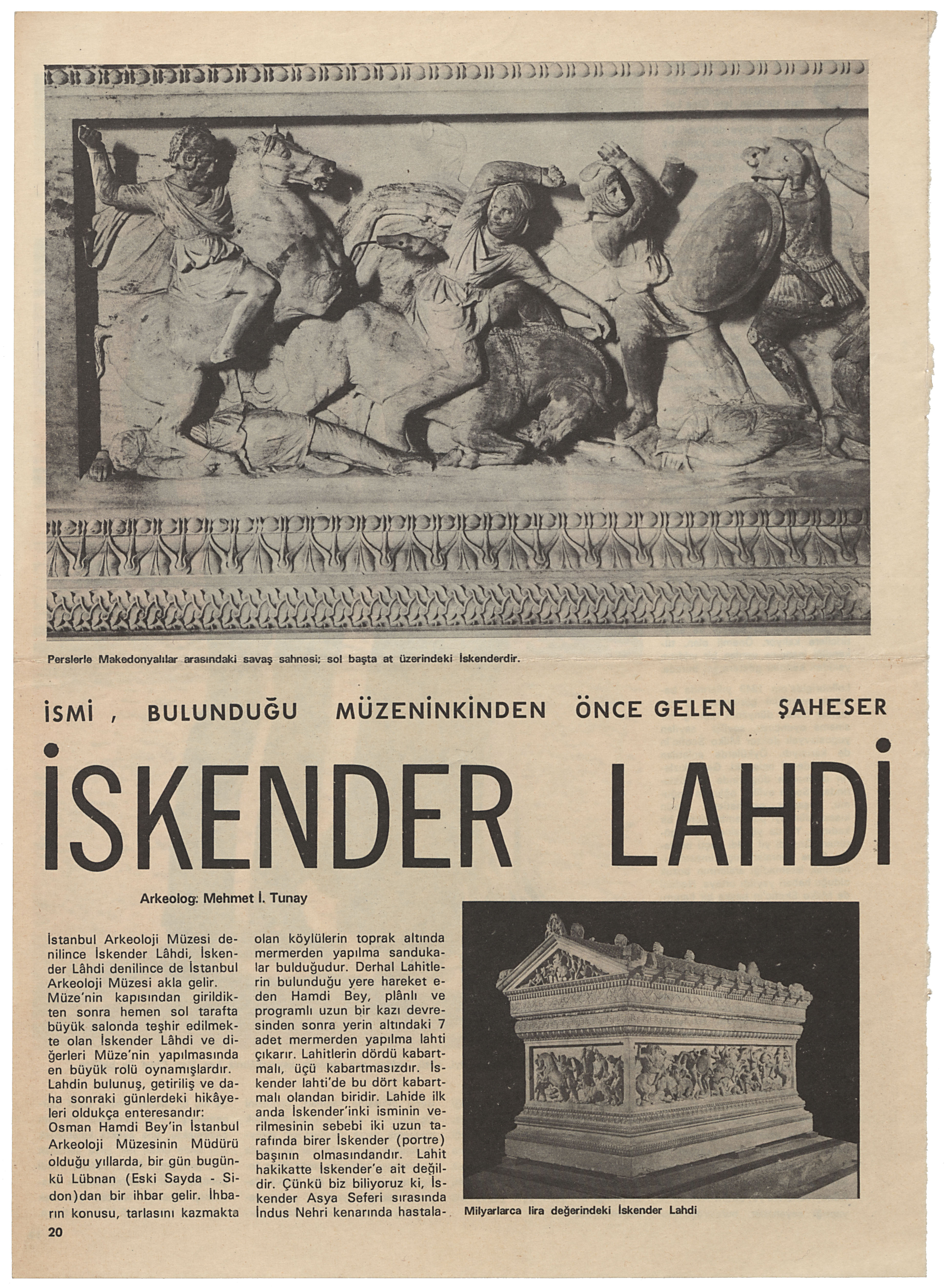 Perslerle Makedonyalılar arasındaki savaş sahnesi; sol başta at üzerindeki İskenderdir.

İSMİ , BULUNDUĞU MÜZENİNKİNDEN ÖNCE GELEN ŞAHESER

İSKENDER LAHDİ

Arkeolog: Mehmet İ. Tunay

İstanbul Arkeoloji Müzesi denilince İskender Lâhdi, İskender Lâhdi denilince de İstanbul Arkeoloji Müzesi akla gelir. Müze'nin kapısından girildikten sonra hemen sol tarafta büyük salonda teşhir edilmekte olan İskender Lâhdi ve diğerleri Müze'nin yapılmasında en büyük rolü oynamışlardır. Lahdin bulunuş, getiriliş ve daha sonraki günlerdeki hikâyeleri oldukça enteresandır: Osman Hamdi Bey'in İstanbul Arkeoloji Müzesinin Müdürü olduğu yıllarda, bir gün bugünkü Lübnan (Eski Sayda - Sidon)dan bir ihbar gelir. İhbarın konusu, tarlasını kazmakta olan köylülerin toprak altında mermerden yapılma sandukalar bulduğudur. Derhal Lahitlerin bulunduğu yere hareket eden Hamdi Bey, plânlı ve programlı uzun bir kazı devresinden sonra yerin altındaki 7 adet mermerden yapılma lahti çıkarır. Lahitlerin dördü kabartmalı, üçü kabartmasızdır. İskender lahti'de bu dört kabartmalı olandan biridir. Lahide ilk anda İskender'inki isminin verilmesinin sebebi iki uzun tarafında birer İskender (portre) başının olmasındandır. Lahit hakikatte İskender'e ait değildir. Çünkü biz biliyoruz ki, İskender Asya Seferi sırasında İndus Nehri kenarında hastala-

Milyarlarca lira değerindeki İskender Lahdi

20